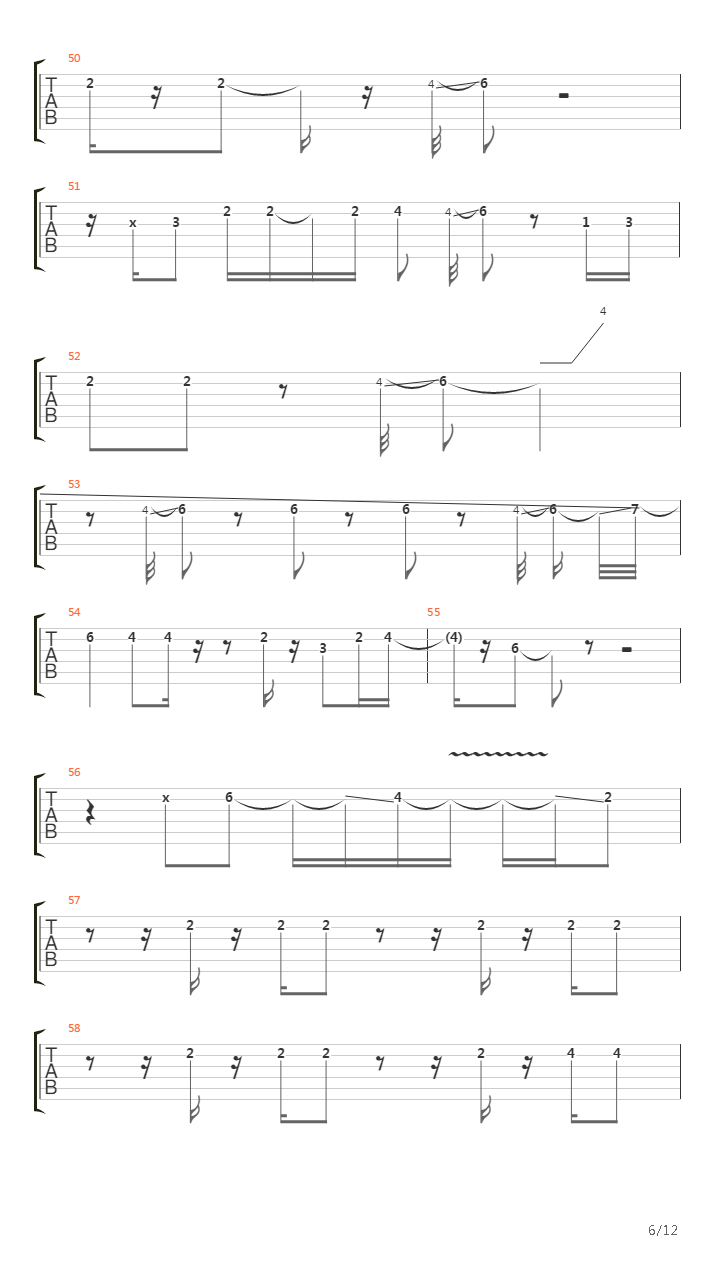 50
T
A
B
2 2 4 6

51
T
A
B
x 3 2 2 2 4 4 6 1 3

4
52
T
A
B
2 2 4 6

53
T
A
B
4 6 6 6 4 6 7

54
T
A
B
6 4 4 2 3 2 4
55
(4) 6

56
T
A
B
x 6 4 2

57
T
A
B
2 2 2 2 2 2

58
T
A
B
2 2 2 2 4 4

6/12